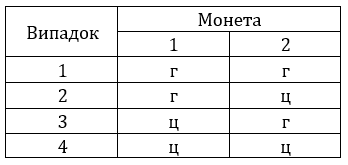 | Випадок | Монета | |
|---|---|---|
| | 1 | 2 |
| 1 | г | г |
| 2 | г | ц |
| 3 | ц | г |
| 4 | ц | ц |